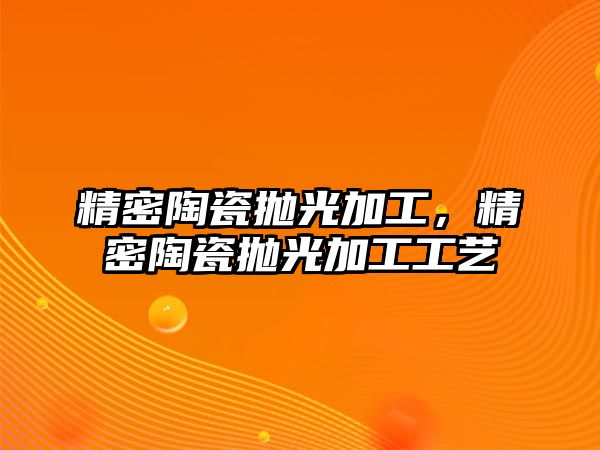 精密陶瓷抛光加工，精密陶瓷抛光加工工艺